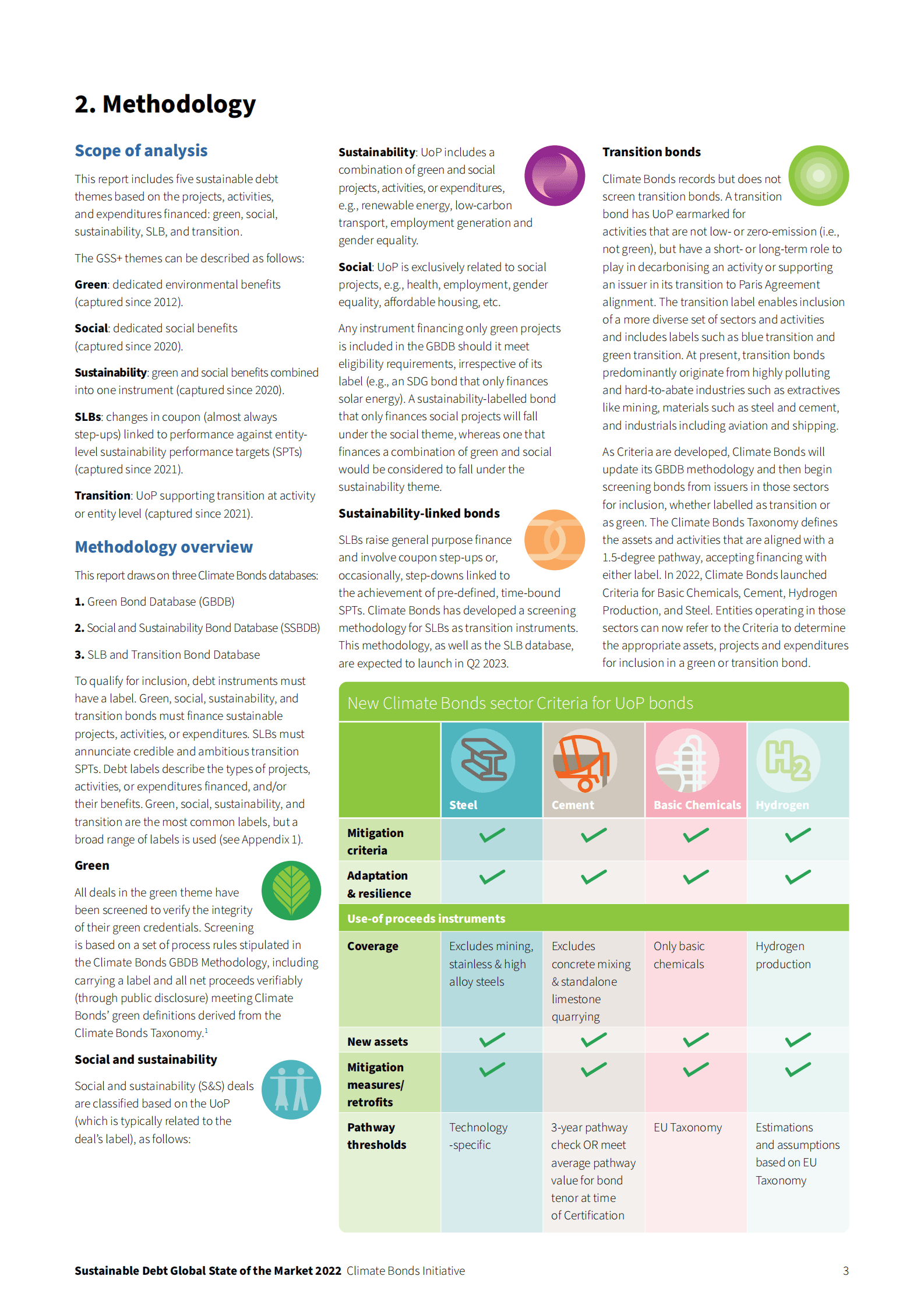 2. Methodology

Scope of analysis

This report includes five sustainable debt themes based on the projects, activities, and expenditures financed: green, social, sustainability, SLB, and transition.

The GSS+ themes can be described as follows:

Green: dedicated environmental benefits (captured since 2012).

Social: dedicated social benefits (captured since 2020).

Sustainability: green and social benefits combined into one instrument (captured since 2020).

SLBs: changes in coupon (almost always step-ups) linked to performance against entity-level sustainability performance targets (SPTs) (captured since 2021).

Transition: UoP supporting transition at activity or entity level (captured since 2021).

Methodology overview

This report draws on three Climate Bonds databases:

1. Green Bond Database (GBDB)

2. Social and Sustainability Bond Database (SSBDB)

3. SLB and Transition Bond Database

To qualify for inclusion, debt instruments must have a label. Green, social, sustainability, and transition bonds must finance sustainable projects, activities, or expenditures. SLBs must annunciate credible and ambitious transition SPTs. Debt labels describe the types of projects, activities, or expenditures financed, and/or their benefits. Green, social, sustainability, and transition are the most common labels, but a broad range of labels is used (see Appendix 1).

Green

All deals in the green theme have been screened to verify the integrity of their green credentials. Screening is based on a set of process rules stipulated in the Climate Bonds GBDB Methodology, including carrying a label and all net proceeds verifiably (through public disclosure) meeting Climate Bonds' green definitions derived from the Climate Bonds Taxonomy.$^1$

Social and sustainability

Social and sustainability (S&S) deals are classified based on the UoP (which is typically related to the deal's label), as follows:

Sustainability: UoP includes a combination of green and social projects, activities, or expenditures, e.g., renewable energy, low-carbon transport, employment generation and gender equality.

Social: UoP is exclusively related to social projects, e.g., health, employment, gender equality, affordable housing, etc.

Any instrument financing only green projects is included in the GBDB should it meet eligibility requirements, irrespective of its label (e.g., an SDG bond that only finances solar energy). A sustainability-labelled bond that only finances social projects will fall under the social theme, whereas one that finances a combination of green and social would be considered to fall under the sustainability theme.

Sustainability-linked bonds

SLBs raise general purpose finance and involve coupon step-ups or, occasionally, step-downs linked to the achievement of pre-defined, time-bound SPTs. Climate Bonds has developed a screening methodology for SLBs as transition instruments. This methodology, as well as the SLB database, are expected to launch in Q2 2023.

Transition bonds

Climate Bonds records but does not screen transition bonds. A transition bond has UoP earmarked for activities that are not low- or zero-emission (i.e., not green), but have a short- or long-term role to play in decarbonising an activity or supporting an issuer in its transition to Paris Agreement alignment. The transition label enables inclusion of a more diverse set of sectors and activities and includes labels such as blue transition and green transition. At present, transition bonds predominantly originate from highly polluting and hard-to-abate industries such as extractives like mining, materials such as steel and cement, and industrials including aviation and shipping.

As Criteria are developed, Climate Bonds will update its GBDB methodology and then begin screening bonds from issuers in those sectors for inclusion, whether labelled as transition or as green. The Climate Bonds Taxonomy defines the assets and activities that are aligned with a 1.5-degree pathway, accepting financing with either label. In 2022, Climate Bonds launched Criteria for Basic Chemicals, Cement, Hydrogen Production, and Steel. Entities operating in those sectors can now refer to the Criteria to determine the appropriate assets, projects and expenditures for inclusion in a green or transition bond.

New Climate Bonds sector Criteria for UoP bonds

| | Steel | Cement | Basic Chemicals | Hydrogen |
|---|---|---|---|---|
| Mitigation criteria | ✓ | ✓ | ✓ | ✓ |
| Adaptation & resilience | ✓ | ✓ | ✓ | ✓ |
| Use-of proceeds instruments | | | | |
| Coverage | Excludes mining, stainless & high alloy steels | Excludes concrete mixing & standalone limestone quarrying | Only basic chemicals | Hydrogen production |
| New assets | ✓ | ✓ | ✓ | ✓ |
| Mitigation measures/ retrofits | ✓ | ✓ | ✓ | ✓ |
| Pathway thresholds | Technology -specific | 3-year pathway check OR meet average pathway value for bond tenor at time of Certification | EU Taxonomy | Estimations and assumptions based on EU Taxonomy |

Sustainable Debt Global State of the Market 2022 Climate Bonds Initiative 3